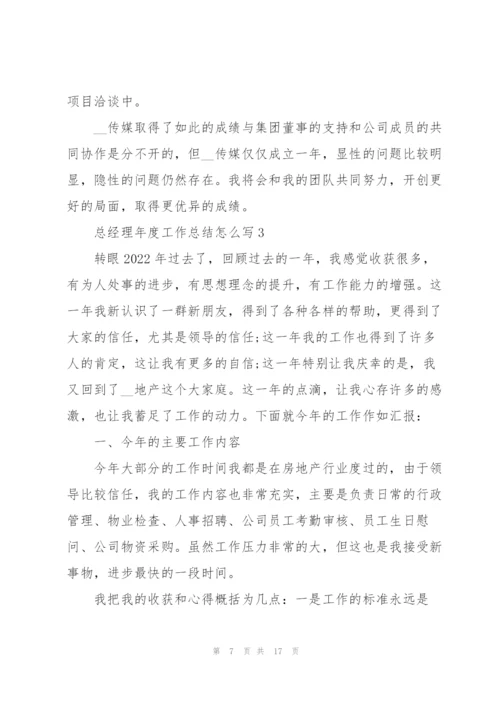 项目洽谈中。

__传媒取得了如此的成绩与集团董事的支持和公司成员的共同协作是分不开的，但__传媒仅仅成立一年，显性的问题比较明显，隐性的问题仍然存在。我将会和我的团队共同努力，开创更好的局面，取得更优异的成绩。

总经理年度工作总结怎么写3

转眼2022年过去了，回顾过去的一年，我感觉收获很多，有为人处事的进步，有思想理念的提升，有工作能力的增强。这一年我新认识了一群新朋友，得到了各种各样的帮助，更得到了大家的信任，尤其是领导的信任;这一年我的工作也得到了许多人的肯定，这让我有更多的自信;这一年特别让我庆幸的是，我又回到了__地产这个大家庭。这一年的点滴，让我心存许多的感激，也让我蓄足了工作的动力。下面就今年的工作作如汇报：

一、今年的主要工作内容

今年大部分的工作时间我都是在房地产行业度过的，由于领导比较信任，我的工作内容也非常充实，主要是负责日常的行政管理、物业检查、人事招聘、公司员工考勤审核、员工生日慰问、公司物资采购。虽然工作压力非常的大，但这也是我接受新事物，进步最快的一段时间。

我把我的收获和心得概括为几点：一是工作的标准永远是

第 7 页 共 17 页